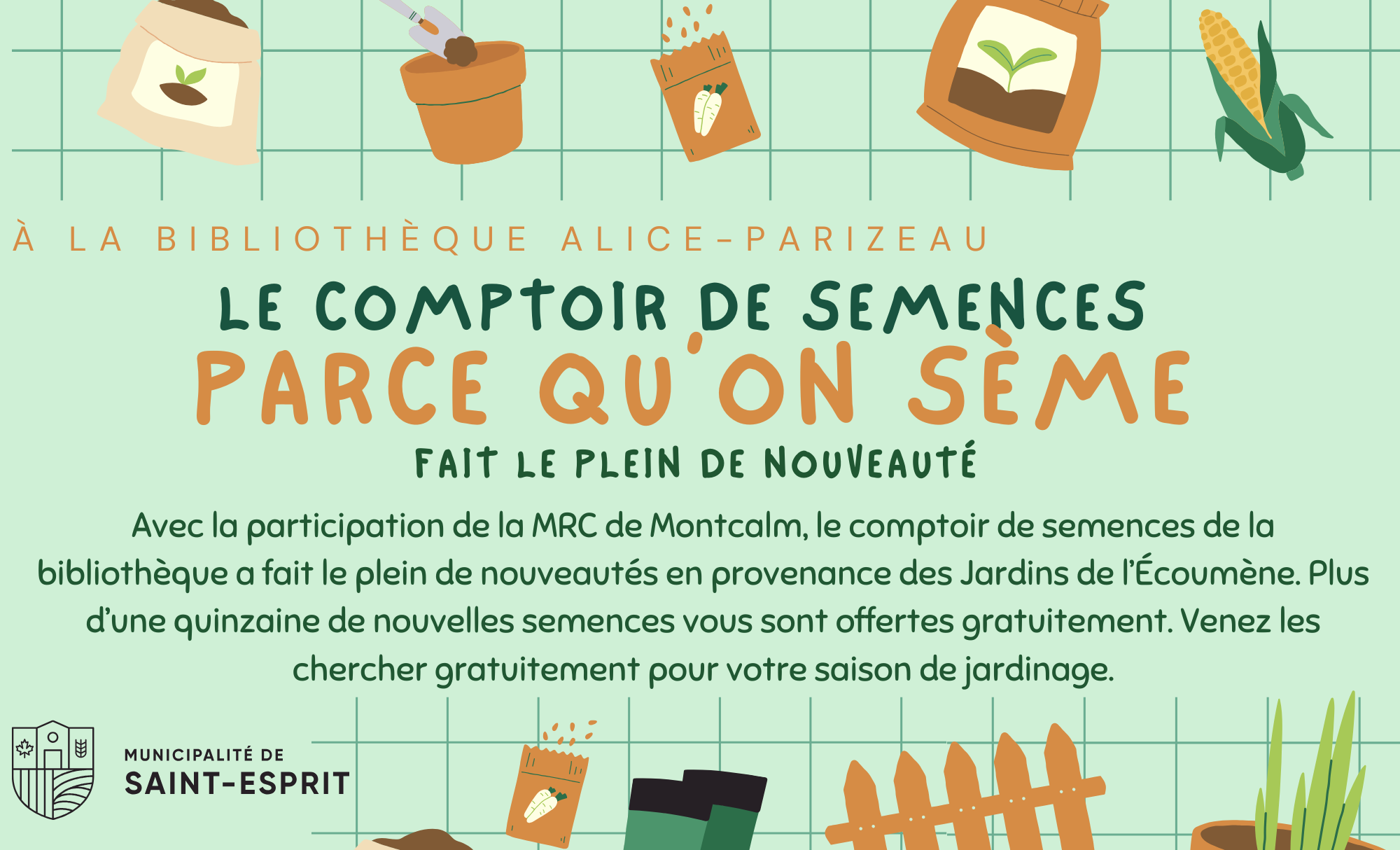 À LA BIBLIOTHÈQUE ALICE-PARIZEAU

LE COMPTOIR DE SEMENCES

PARCE QU'ON SÈME

FAIT LE PLEIN DE NOUVEAUTÉ

Avec la participation de la MRC de Montcalm, le comptoir de semences de la bibliothèque a fait le plein de nouveautés en provenance des Jardins de l'Écoumène. Plus d'une quinzaine de nouvelles semences vous sont offertes gratuitement. Venez les chercher gratuitement pour votre saison de jardinage.

MUNICIPALITÉ DE
SAINT-ESPRIT